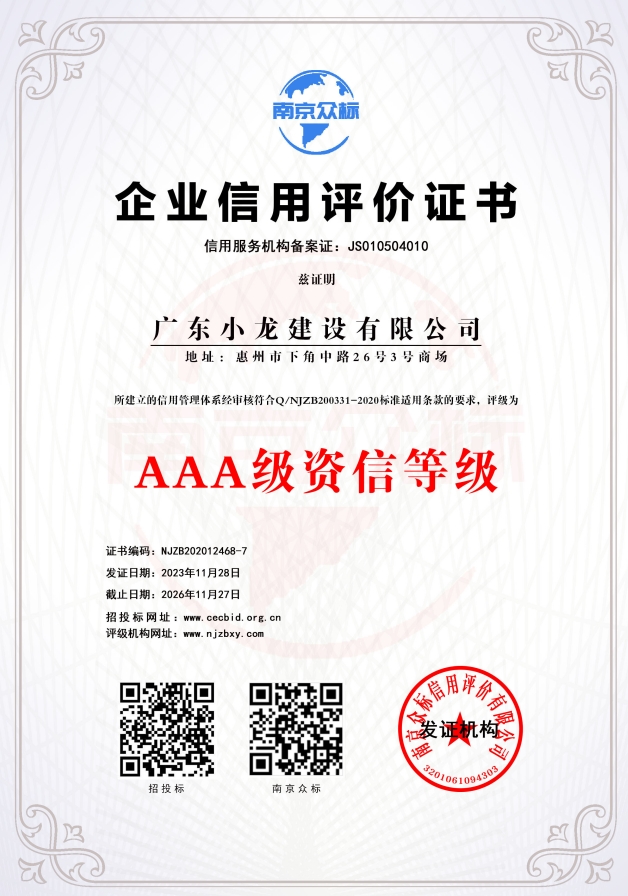 南京众标

企业信用评价证书

信用服务机构备案证：JS010504010

兹证明

广东小龙建设有限公司

地址：惠州市下角中路26号3号商场

所建立的信用管理体系经审核符合Q/NJZB200331-2020标准适用条款的要求，评级为

AAA级资信等级

证书编码：NJZB202012468-7
发证日期：2023年11月28日
截止日期：2026年11月27日
招投标网址：www.cecbid.org.cn
评级机构网址：www.njzbxy.com

招投标

南京众标

南京众标信用评价有限公司
发证机构
3201061094303